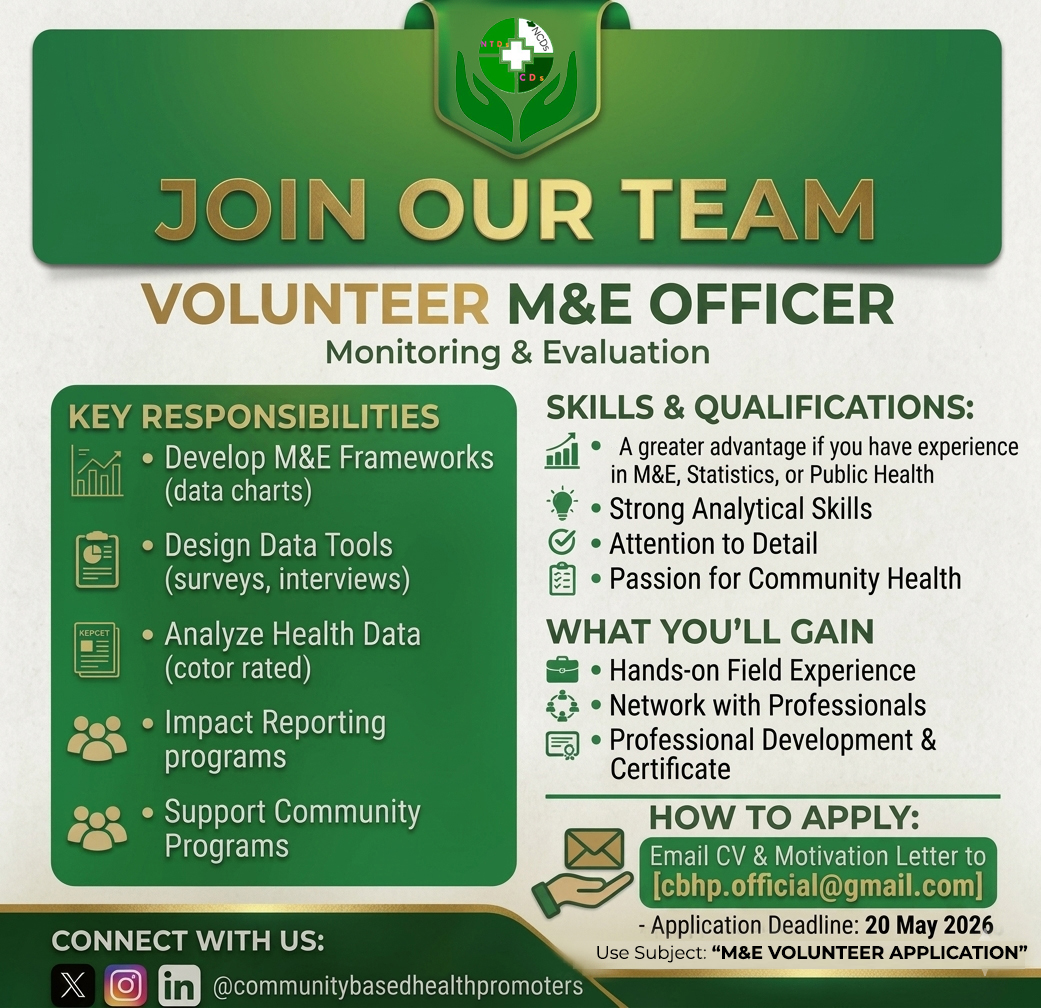 NTDs NCDs CDs

JOIN OUR TEAM

VOLUNTEER M&E OFFICER
Monitoring & Evaluation

KEY RESPONSIBILITIES
• Develop M&E Frameworks (data charts)
• Design Data Tools (surveys, interviews)
KEPCET
• Analyze Health Data (cotor rated)
• Impact Reporting programs
• Support Community Programs

SKILLS & QUALIFICATIONS:
• A greater advantage if you have experience in M&E, Statistics, or Public Health
• Strong Analytical Skills
• Attention to Detail
• Passion for Community Health

WHAT YOU'LL GAIN
• Hands-on Field Experience
• Network with Professionals
• Professional Development & Certificate

HOW TO APPLY:
Email CV & Motivation Letter to
[cbhp.official@gmail.com]
- Application Deadline: 20 May 2026
Use Subject: "M&E VOLUNTEER APPLICATION"

CONNECT WITH US:
@communitybasedhealthpromoters